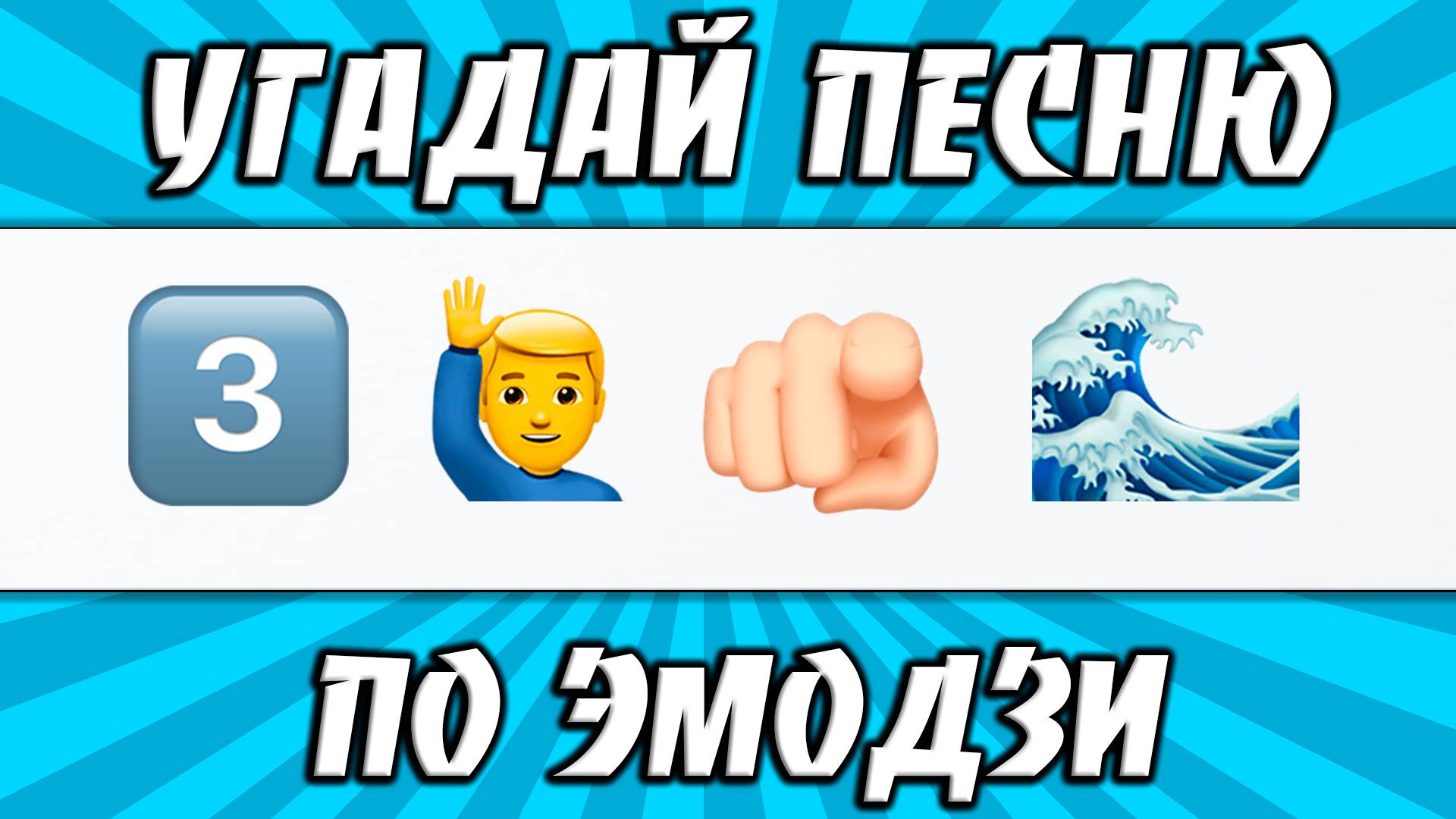 УГАДАЙ ПЕСНЮ

3

ПО ЭМОДЗИ